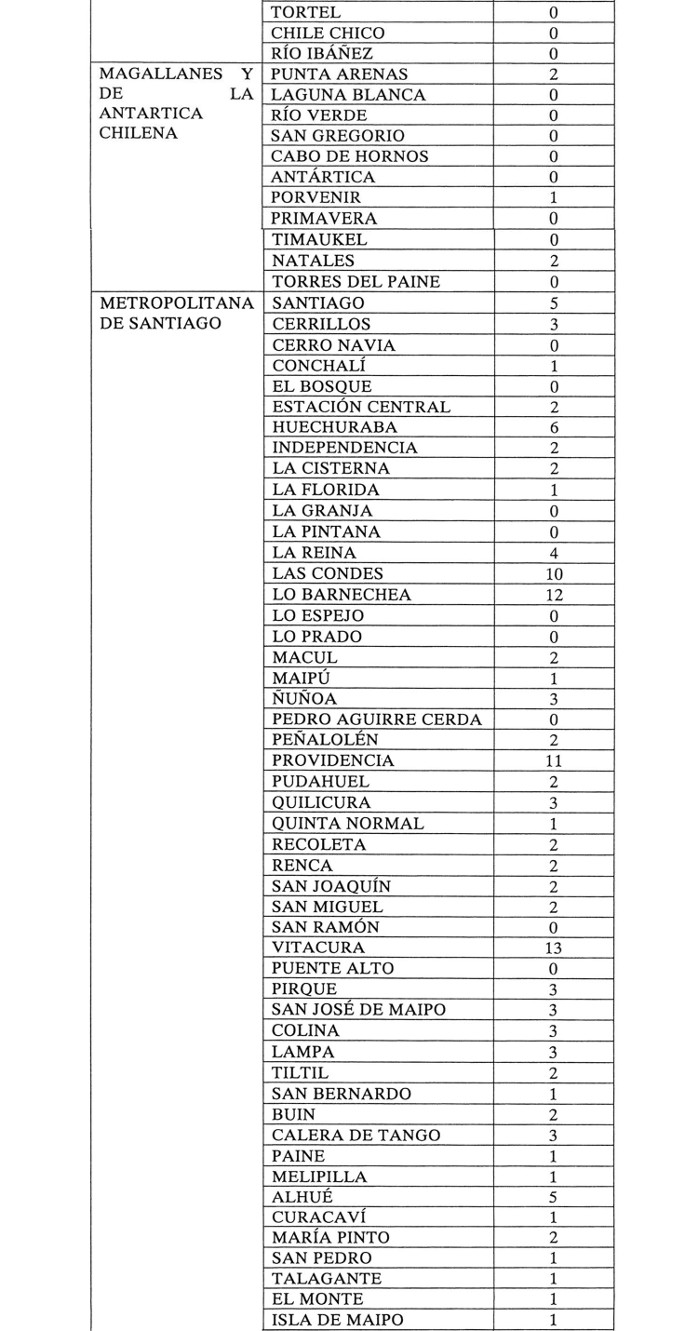 | | | |
|---|---|---|
| | TORTEL | 0 |
| | CHILE CHICO | 0 |
| | RÍO IBÁÑEZ | 0 |
| MAGALLANES Y DE LA ANTARTICA CHILENA | PUNTA ARENAS | 2 |
| | LAGUNA BLANCA | 0 |
| | RÍO VERDE | 0 |
| | SAN GREGORIO | 0 |
| | CABO DE HORNOS | 0 |
| | ANTÁRTICA | 0 |
| | PORVENIR | 1 |
| | PRIMAVERA | 0 |
| | TIMAUKEL | 0 |
| | NATALES | 2 |
| | TORRES DEL PAINE | 0 |
| METROPOLITANA DE SANTIAGO | SANTIAGO | 5 |
| | CERRILLOS | 3 |
| | CERRO NAVIA | 0 |
| | CONCHALÍ | 1 |
| | EL BOSQUE | 0 |
| | ESTACIÓN CENTRAL | 2 |
| | HUECHURABA | 6 |
| | INDEPENDENCIA | 2 |
| | LA CISTERNA | 2 |
| | LA FLORIDA | 1 |
| | LA GRANJA | 0 |
| | LA PINTANA | 0 |
| | LA REINA | 4 |
| | LAS CONDES | 10 |
| | LO BARNECHEA | 12 |
| | LO ESPEJO | 0 |
| | LO PRADO | 0 |
| | MACUL | 2 |
| | MAIPÚ | 1 |
| | ÑUÑOA | 3 |
| | PEDRO AGUIRRE CERDA | 0 |
| | PEÑALOLÉN | 2 |
| | PROVIDENCIA | 11 |
| | PUDAHUEL | 2 |
| | QUILICURA | 3 |
| | QUINTA NORMAL | 1 |
| | RECOLETA | 2 |
| | RENCA | 2 |
| | SAN JOAQUÍN | 2 |
| | SAN MIGUEL | 2 |
| | SAN RAMÓN | 0 |
| | VITACURA | 13 |
| | PUENTE ALTO | 0 |
| | PIRQUE | 3 |
| | SAN JOSÉ DE MAIPO | 3 |
| | COLINA | 3 |
| | LAMPA | 3 |
| | TILTIL | 2 |
| | SAN BERNARDO | 1 |
| | BUIN | 2 |
| | CALERA DE TANGO | 3 |
| | PAINE | 1 |
| | MELIPILLA | 1 |
| | ALHUÉ | 5 |
| | CURACAVÍ | 1 |
| | MARÍA PINTO | 2 |
| | SAN PEDRO | 1 |
| | TALAGANTE | 1 |
| | EL MONTE | 1 |
| | ISLA DE MAIPO | 1 |